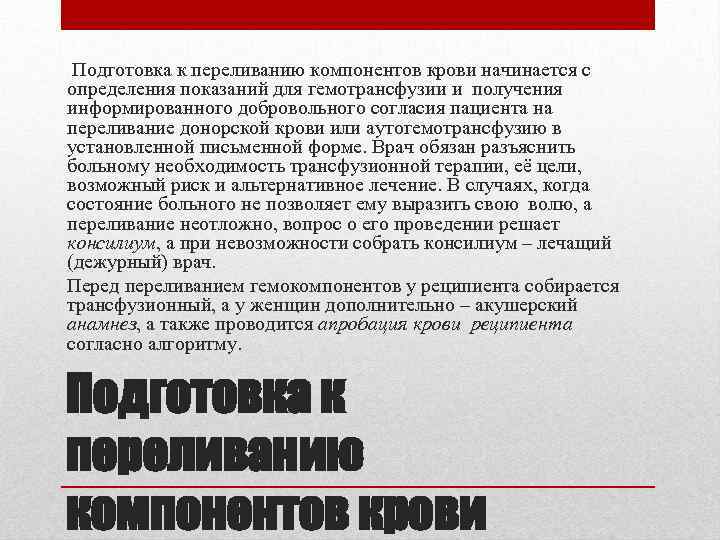 Подготовка к переливанию компонентов крови начинается с определения показаний для гемотрансфузии и получения информированного добровольного согласия пациента на переливание донорской крови или аутогемотрансфузию в установленной письменной форме. Врач обязан разъяснить больному необходимость трансфузионной терапии, её цели, возможный риск и альтернативное лечение. В случаях, когда состояние больного не позволяет ему выразить свою волю, а переливание неотложно, вопрос о его проведении решает консилиум, а при невозможности собрать консилиум – лечащий (дежурный) врач.

Перед переливанием гемокомпонентов у реципиента собирается трансфузионный, а у женщин дополнительно – акушерский анамнез, а также проводится апробация крови реципиента согласно алгоритму.

Подготовка к переливанию компонентов крови